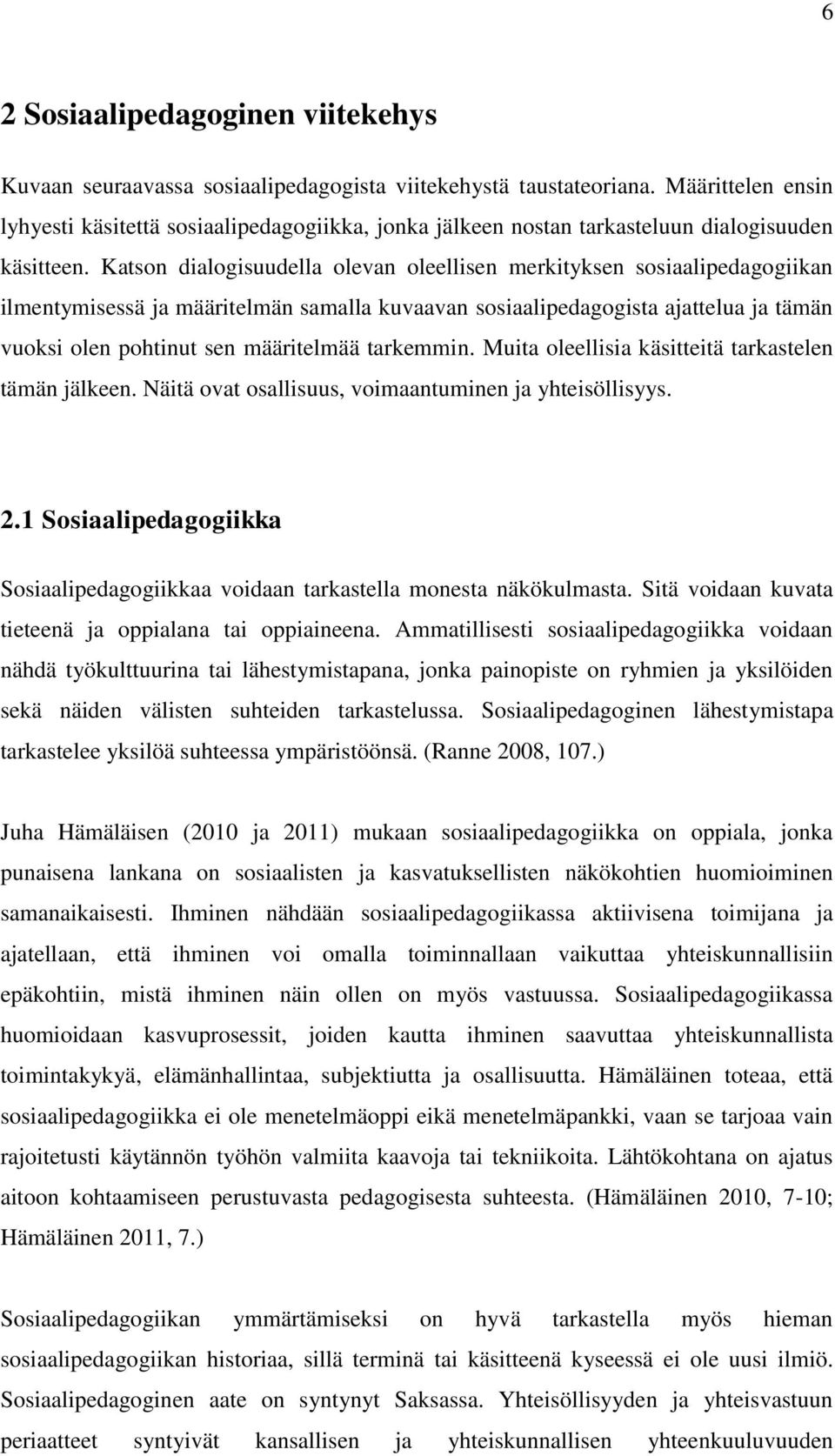 6

2 Sosiaalipedagoginen viitekehys

Kuvaan seuraavassa sosiaalipedagogista viitekehystä taustateoriana. Määrittelen ensin lyhyesti käsitettä sosiaalipedagogiikka, jonka jälkeen nostan tarkasteluun dialogisuuden käsitteen. Katson dialogisuudella olevan oleellisen merkityksen sosiaalipedagogiikan ilmentymisessä ja määritelmän samalla kuvaavan sosiaalipedagogista ajattelua ja tämän vuoksi olen pohtinut sen määritelmää tarkemmin. Muita oleellisia käsitteitä tarkastelen tämän jälkeen. Näitä ovat osallisuus, voimaantuminen ja yhteisöllisyys.

2.1 Sosiaalipedagogiikka

Sosiaalipedagogiikkaa voidaan tarkastella monesta näkökulmasta. Sitä voidaan kuvata tieteenä ja oppialana tai oppiaineena. Ammatillisesti sosiaalipedagogiikka voidaan nähdä työkulttuurina tai lähestymistapana, jonka painopiste on ryhmien ja yksilöiden sekä näiden välisten suhteiden tarkastelussa. Sosiaalipedagoginen lähestymistapa tarkastelee yksilöä suhteessa ympäristöönsä. (Ranne 2008, 107.)

Juha Hämäläisen (2010 ja 2011) mukaan sosiaalipedagogiikka on oppiala, jonka punaisena lankana on sosiaalisten ja kasvatuksellisten näkökohtien huomioiminen samanaikaisesti. Ihminen nähdään sosiaalipedagogiikassa aktiivisena toimijana ja ajatellaan, että ihminen voi omalla toiminnallaan vaikuttaa yhteiskunnallisiin epäkohtiin, mistä ihminen näin ollen on myös vastuussa. Sosiaalipedagogiikassa huomioidaan kasvuprosessit, joiden kautta ihminen saavuttaa yhteiskunnallista toimintakykyä, elämänhallintaa, subjektiutta ja osallisuutta. Hämäläinen toteaa, että sosiaalipedagogiikka ei ole menetelmäoppi eikä menetelmäpankki, vaan se tarjoaa vain rajoitetusti käytännön työhön valmiita kaavoja tai tekniikoita. Lähtökohtana on ajatus aitoon kohtaamiseen perustuvasta pedagogisesta suhteesta. (Hämäläinen 2010, 7-10; Hämäläinen 2011, 7.)

Sosiaalipedagogiikan ymmärtämiseksi on hyvä tarkastella myös hieman sosiaalipedagogiikan historiaa, sillä terminä tai käsitteenä kyseessä ei ole uusi ilmiö. Sosiaalipedagoginen aate on syntynyt Saksassa. Yhteisöllisyyden ja yhteisvastuun periaatteet syntyivät kansallisen ja yhteiskunnallisen yhteenkuuluvuuden